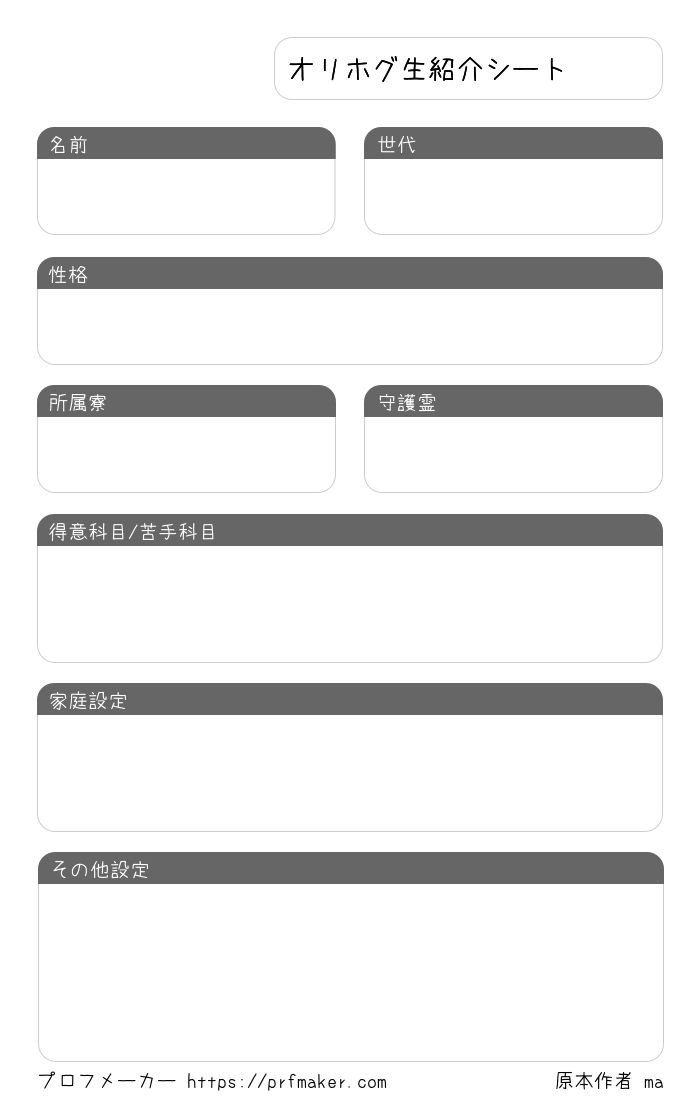 オリホグ生紹介シート

名前

世代

性格

所属寮

守護霊

得意科目/苦手科目

家庭設定

その他設定

プロフメーカー https://prfmaker.com

原本作者 ma